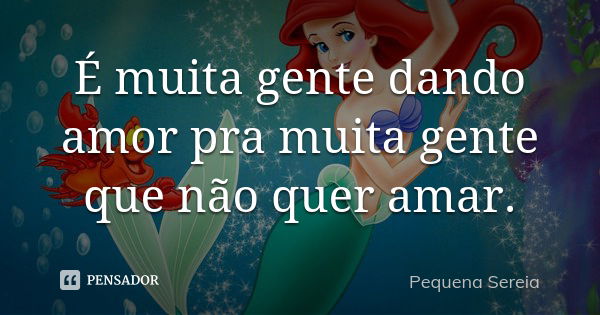 É muita gente dando amor pra muita gente que não quer amar.

PENSADOR

Pequena Sereia